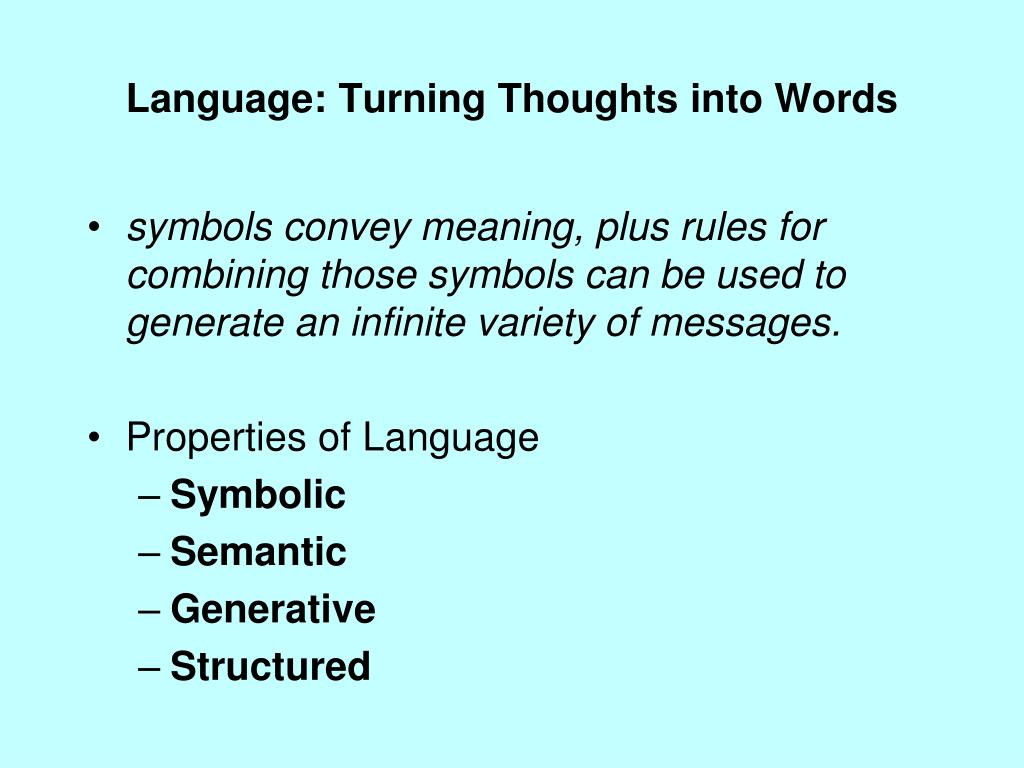 Language: Turning Thoughts into Words

• symbols convey meaning, plus rules for combining those symbols can be used to generate an infinite variety of messages.

• Properties of Language
– Symbolic
– Semantic
– Generative
– Structured